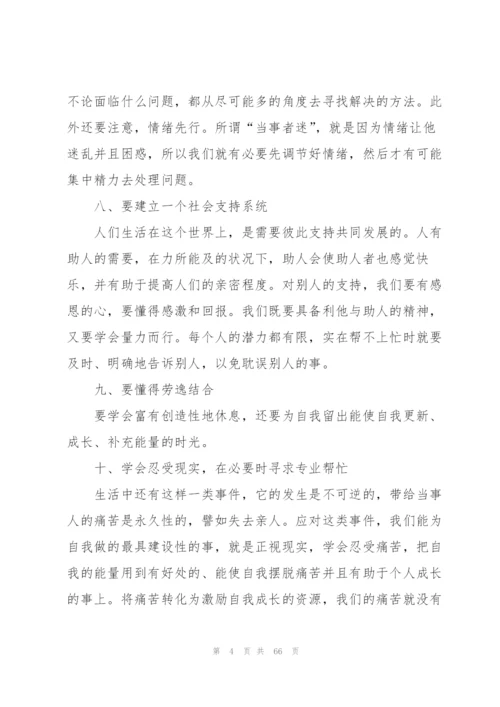 不论面临什么问题，都从尽可能多的角度去寻找解决的方法。此外还要注意，情绪先行。所谓“当事者迷”，就是因为情绪让他迷乱并且困惑，所以我们就有必要先调节好情绪，然后才有可能集中精力去处理问题。

八、要建立一个社会支持系统

人们生活在这个世界上，是需要彼此支持共同发展的。人有助人的需要，在力所能及的状况下，助人会使助人者也感觉快乐，并有助于提高人们的亲密程度。对别人的支持，我们要有感恩的心，要懂得感激和回报。我们既要具备利他与助人的精神，又要学会量力而行。每个人的潜力都有限，实在帮不上忙时就要及时、明确地告诉别人，以免耽误别人的事。

九、要懂得劳逸结合

要学会富有创造性地休息，还要为自我留出能使自我更新、成长、补充能量的时光。

十、学会忍受现实，在必要时寻求专业帮忙

生活中还有这样一类事件，它的发生是不可逆的，带给当事人的痛苦是永久性的，譬如失去亲人。应对这类事件，我们能为自我做的最具建设性的事，就是正视现实，学会忍受痛苦，把自我的能量用到有好处的、能使自我摆脱痛苦并且有助于个人成长的事上。将痛苦转化为激励自我成长的资源，我们的痛苦就没有

第 4 页 共 66 页